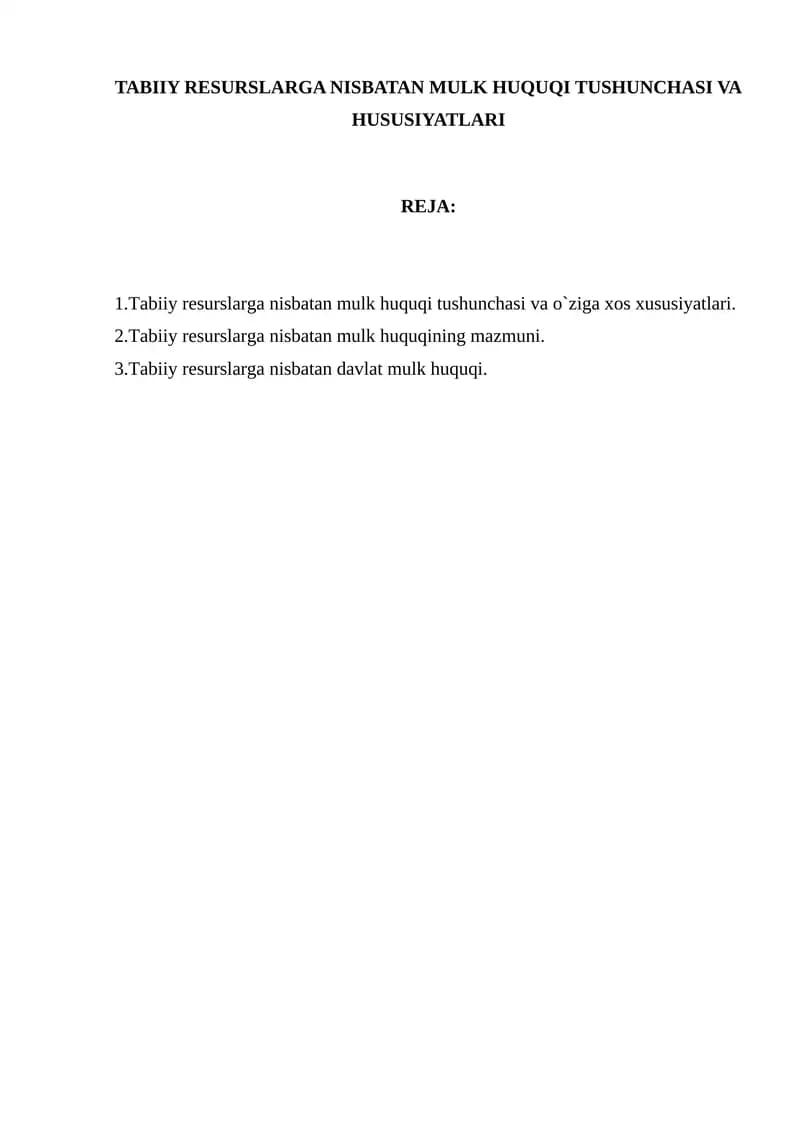 TABIIY RESURSLARGA NISBATAN MULK HUQUQI TUSHUNCHASI VA HUSUSIYATLARI

REJA:

1.Tabiiy resurslarga nisbatan mulk huquqi tushunchasi va o`ziga xos xususiyatlari.
2.Tabiiy resurslarga nisbatan mulk huquqining mazmuni.
3.Tabiiy resurslarga nisbatan davlat mulk huquqi.